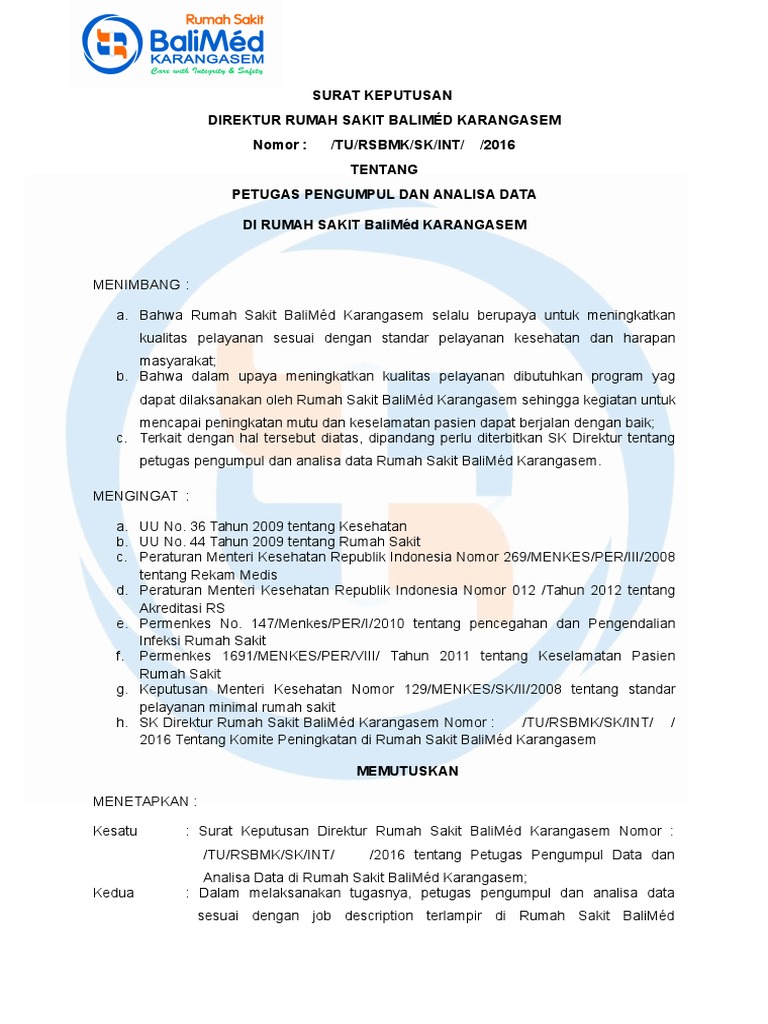 Rumah Sakit
BaliMéd
KARANGASEM
Care with Integrity & Safety

SURAT KEPUTUSAN

DIREKTUR RUMAH SAKIT BALIMÉD KARANGASEM

Nomor : /TU/RSBMK/SK/INT/ /2016

TENTANG

PETUGAS PENGUMPUL DAN ANALISA DATA

DI RUMAH SAKIT BaliMéd KARANGASEM

MENIMBANG :

a. Bahwa Rumah Sakit BaliMéd Karangasem selalu berupaya untuk meningkatkan kualitas pelayanan sesuai dengan standar pelayanan kesehatan dan harapan masyarakat;
b. Bahwa dalam upaya meningkatkan kualitas pelayanan dibutuhkan program yag dapat dilaksanakan oleh Rumah Sakit BaliMéd Karangasem sehingga kegiatan untuk mencapai peningkatan mutu dan keselamatan pasien dapat berjalan dengan baik;
c. Terkait dengan hal tersebut diatas, dipandang perlu diterbitkan SK Direktur tentang petugas pengumpul dan analisa data Rumah Sakit BaliMéd Karangasem.

MENGINGAT :

a. UU No. 36 Tahun 2009 tentang Kesehatan
b. UU No. 44 Tahun 2009 tentang Rumah Sakit
c. Peraturan Menteri Kesehatan Republik Indonesia Nomor 269/MENKES/PER/III/2008 tentang Rekam Medis
d. Peraturan Menteri Kesehatan Republik Indonesia Nomor 012 /Tahun 2012 tentang Akreditasi RS
e. Permenkes No. 147/Menkes/PER/I/2010 tentang pencegahan dan Pengendalian Infeksi Rumah Sakit
f. Permenkes 1691/MENKES/PER/VIII/ Tahun 2011 tentang Keselamatan Pasien Rumah Sakit
g. Keputusan Menteri Kesehatan Nomor 129/MENKES/SK/II/2008 tentang standar pelayanan minimal rumah sakit
h. SK Direktur Rumah Sakit BaliMéd Karangasem Nomor : /TU/RSBMK/SK/INT/ / 2016 Tentang Komite Peningkatan di Rumah Sakit BaliMéd Karangasem

MEMUTUSKAN

MENETAPKAN :

Kesatu : Surat Keputusan Direktur Rumah Sakit BaliMéd Karangasem Nomor : /TU/RSBMK/SK/INT/ /2016 tentang Petugas Pengumpul Data dan Analisa Data di Rumah Sakit BaliMéd Karangasem;

Kedua : Dalam melaksanakan tugasnya, petugas pengumpul dan analisa data sesuai dengan job description terlampir di Rumah Sakit BaliMéd